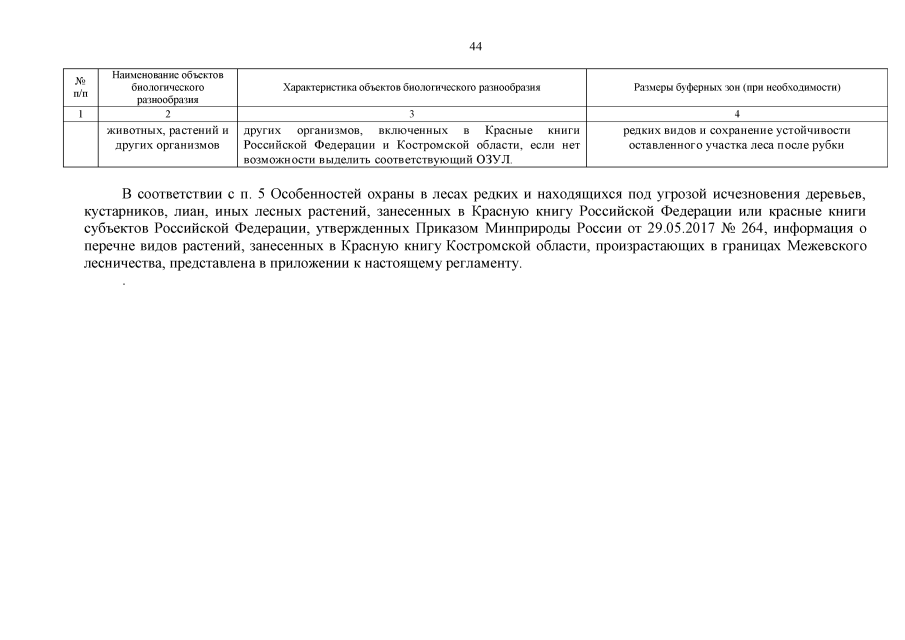 44

| № п/п | Наименование объектов биологического разнообразия | Характеристика объектов биологического разнообразия | Размеры буферных зон (при необходимости) |
|---|---|---|---|
| 1 | 2 | 3 | 4 |
| | животных, растений и других организмов | других организмов, включенных в Красные книги Российской Федерации и Костромской области, если нет возможности выделить соответствующий ОЗУЛ. | редких видов и сохранение устойчивости оставленного участка леса после рубки |

В соответствии с п. 5 Особенностей охраны в лесах редких и находящихся под угрозой исчезновения деревьев, кустарников, лиан, иных лесных растений, занесенных в Красную книгу Российской Федерации или красные книги субъектов Российской Федерации, утвержденных Приказом Минприроды России от 29.05.2017 № 264, информация о перечне видов растений, занесенных в Красную книгу Костромской области, произрастающих в границах Межевского лесничества, представлена в приложении к настоящему регламенту.

.